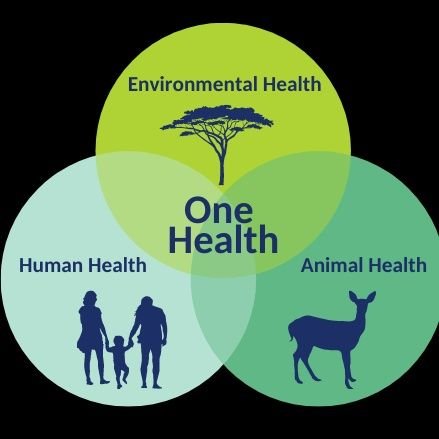 Environmental Health

One Health

Human Health

Animal Health